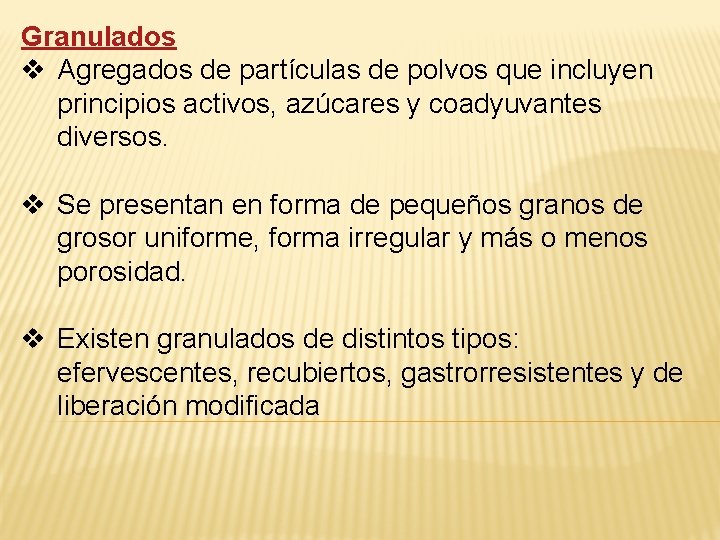 Granulados

❖ Agregados de partículas de polvos que incluyen principios activos, azúcares y coadyuvantes diversos.

❖ Se presentan en forma de pequeños granos de grosor uniforme, forma irregular y más o menos porosidad.

❖ Existen granulados de distintos tipos: efervescentes, recubiertos, gastrorresistentes y de liberación modificada